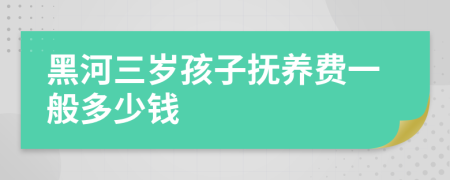 黑河三岁孩子抚养费一般多少钱